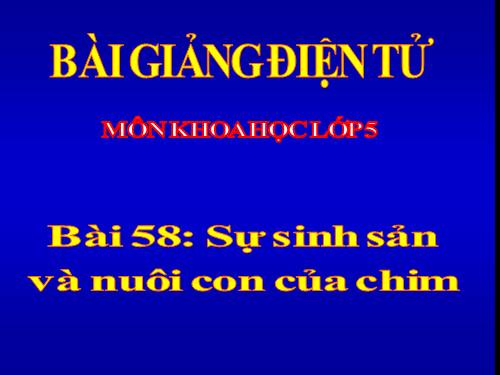 BÀI GIẢNG ĐIỆN TỬ

MÔN KHOA HỌC LỚP 5

Bài 58: Sự sinh sản và nuôi con của chim